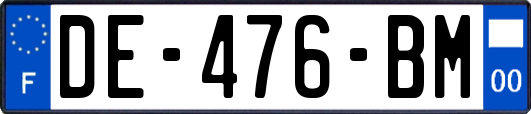 F
DE-476-BM
00